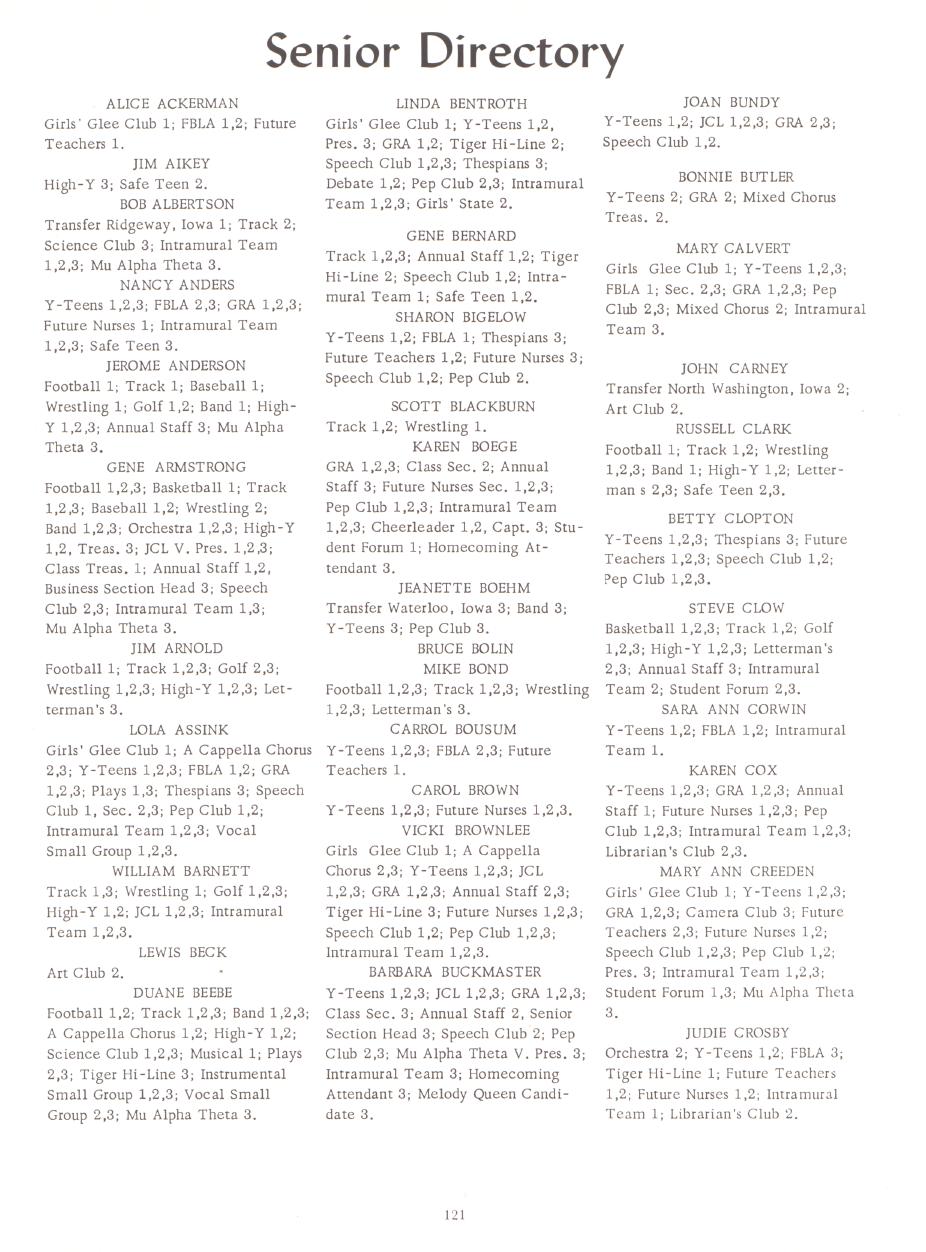 Senior Directory

ALICE ACKERMAN
Girls' Glee Club 1; FBLA 1,2; Future Teachers 1.

JIM AIKEY
High-Y 3; Safe Teen 2.

BOB ALBERTSON
Transfer Ridgeway, Iowa 1; Track 2; Science Club 3; Intramural Team 1,2,3; Mu Alpha Theta 3.

NANCY ANDERS
Y-Teens 1,2,3; FBLA 2,3; GRA 1,2,3; Future Nurses 1; Intramural Team 1,2,3; Safe Teen 3.

JEROME ANDERSON
Football 1; Track 1; Baseball 1; Wrestling 1; Golf 1,2; Band 1; High-Y 1,2,3; Annual Staff 3; Mu Alpha Theta 3.

GENE ARMSTRONG
Football 1,2,3; Basketball 1; Track 1,2,3; Baseball 1,2; Wrestling 2; Band 1,2,3; Orchestra 1,2,3; High-Y 1,2, Treas. 3; JCL V. Pres. 1,2,3; Class Treas. 1; Annual Staff 1,2, Business Section Head 3; Speech Club 2,3; Intramural Team 1,3; Mu Alpha Theta 3.

JIM ARNOLD
Football 1; Track 1,2,3; Golf 2,3; Wrestling 1,2,3; High-Y 1,2,3; Letterman's 3.

LOLA ASSINK
Girls' Glee Club 1; A Cappella Chorus 2,3; Y-Teens 1,2,3; FBLA 1,2; GRA 1,2,3; Plays 1,3; Thespians 3; Speech Club 1, Sec. 2,3; Pep Club 1,2; Intramural Team 1,2,3; Vocal Small Group 1,2,3.

WILLIAM BARNETT
Track 1,3; Wrestling 1; Golf 1,2,3; High-Y 1,2; JCL 1,2,3; Intramural Team 1,2,3.

LEWIS BECK
Art Club 2.

DUANE BEEBE
Football 1,2; Track 1,2,3; Band 1,2,3; A Cappella Chorus 1,2; High-Y 1,2; Science Club 1,2,3; Musical 1; Plays 2,3; Tiger Hi-Line 3; Instrumental Small Group 1,2,3; Vocal Small Group 2,3; Mu Alpha Theta 3.

LINDA BENTROTH
Girls' Glee Club 1; Y-Teens 1,2, Pres. 3; GRA 1,2; Tiger Hi-Line 2; Speech Club 1,2,3; Thespians 3; Debate 1,2; Pep Club 2,3; Intramural Team 1,2,3; Girls' State 2.

GENE BERNARD
Track 1,2,3; Annual Staff 1,2; Tiger Hi-Line 2; Speech Club 1,2; Intramural Team 1; Safe Teen 1,2.

SHARON BIGELOW
Y-Teens 1,2; FBLA 1; Thespians 3; Future Teachers 1,2; Future Nurses 3; Speech Club 1,2; Pep Club 2.

SCOTT BLACKBURN
Track 1,2; Wrestling 1.

KAREN BOEGE
GRA 1,2,3; Class Sec. 2; Annual Staff 3; Future Nurses Sec. 1,2,3; Pep Club 1,2,3; Intramural Team 1,2,3; Cheerleader 1,2, Capt. 3; Student Forum 1; Homecoming Attendant 3.

JEANETTE BOEHM
Transfer Waterloo, Iowa 3; Band 3; Y-Teens 3; Pep Club 3.

BRUCE BOLIN

MIKE BOND
Football 1,2,3; Track 1,2,3; Wrestling 1,2,3; Letterman's 3.

CARROL BOUSUM
Y-Teens 1,2,3; FBLA 2,3; Future Teachers 1.

CAROL BROWN
Y-Teens 1,2,3; Future Nurses 1,2,3.

VICKI BROWNLEE
Girls Glee Club 1; A Cappella Chorus 2,3; Y-Teens 1,2,3; JCL 1,2,3; GRA 1,2,3; Annual Staff 2,3; Tiger Hi-Line 3; Future Nurses 1,2,3; Speech Club 1,2; Pep Club 1,2,3; Intramural Team 1,2,3.

BARBARA BUCKMASTER
Y-Teens 1,2,3; JCL 1,2,3; GRA 1,2,3; Class Sec. 3; Annual Staff 2, Senior Section Head 3; Speech Club 2; Pep Club 2,3; Mu Alpha Theta V. Pres. 3; Intramural Team 3; Homecoming Attendant 3; Melody Queen Candidate 3.

JOAN BUNDY
Y-Teens 1,2; JCL 1,2,3; GRA 2,3; Speech Club 1,2.

BONNIE BUTLER
Y-Teens 2; GRA 2; Mixed Chorus Treas. 2.

MARY CALVERT
Girls Glee Club 1; Y-Teens 1,2,3; FBLA 1; Sec. 2,3; GRA 1,2,3; Pep Club 2,3; Mixed Chorus 2; Intramural Team 3.

JOHN CARNEY
Transfer North Washington, Iowa 2; Art Club 2.

RUSSELL CLARK
Football 1; Track 1,2; Wrestling 1,2,3; Band 1; High-Y 1,2; Letterman s 2,3; Safe Teen 2,3.

BETTY CLOPTON
Y-Teens 1,2,3; Thespians 3; Future Teachers 1,2,3; Speech Club 1,2; Pep Club 1,2,3.

STEVE CLOW
Basketball 1,2,3; Track 1,2; Golf 1,2,3; High-Y 1,2,3; Letterman's 2,3; Annual Staff 3; Intramural Team 2; Student Forum 2,3.

SARA ANN CORWIN
Y-Teens 1,2; FBLA 1,2; Intramural Team 1.

KAREN COX
Y-Teens 1,2,3; GRA 1,2,3; Annual Staff 1; Future Nurses 1,2,3; Pep Club 1,2,3; Intramural Team 1,2,3; Librarian's Club 2,3.

MARY ANN CREEDEN
Girls' Glee Club 1; Y-Teens 1,2,3; GRA 1,2,3; Camera Club 3; Future Teachers 2,3; Future Nurses 1,2; Speech Club 1,2,3; Pep Club 1,2; Pres. 3; Intramural Team 1,2,3; Student Forum 1,3; Mu Alpha Theta 3.

JUDIE CROSBY
Orchestra 2; Y-Teens 1,2; FBLA 3; Tiger Hi-Line 1; Future Teachers 1,2; Future Nurses 1,2; Intramural Team 1; Librarian's Club 2.

121